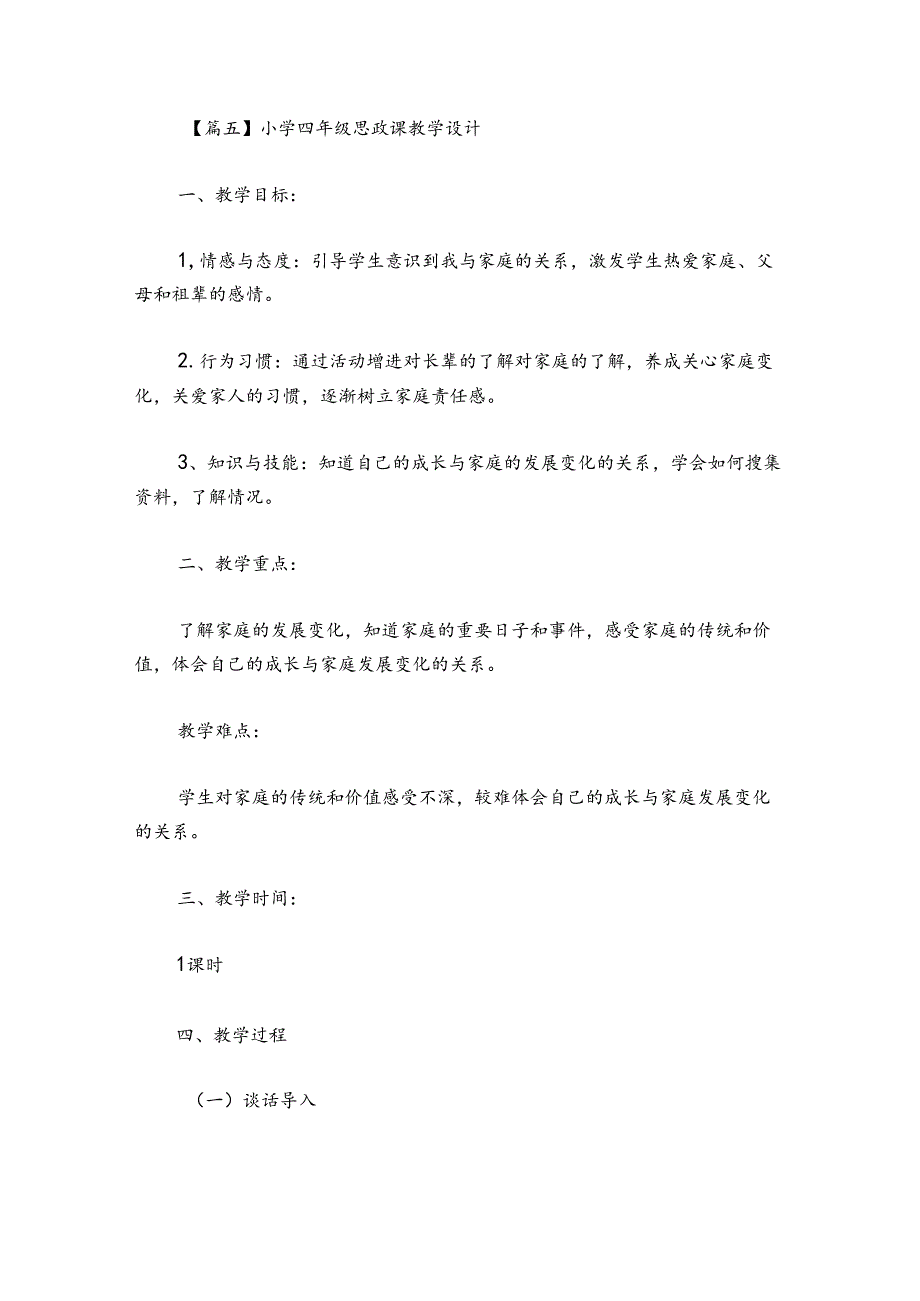 【篇五】小学四年级思政课教学设计

一、教学目标:

1,情感与态度：引导学生意识到我与家庭的关系，激发学生热爱家庭、父母和祖辈的感情。

2.行为习惯：通过活动增进对长辈的了解对家庭的了解，养成关心家庭变化，关爱家人的习惯，逐渐树立家庭责任感。

3、知识与技能：知道自己的成长与家庭的发展变化的关系，学会如何搜集资料，了解情况。

二、教学重点:

了解家庭的发展变化，知道家庭的重要日子和事件，感受家庭的传统和价值，体会自己的成长与家庭发展变化的关系。

教学难点:

学生对家庭的传统和价值感受不深，较难体会自己的成长与家庭发展变化的关系。

三、教学时间:

1课时

四、教学过程

（一）谈话导入